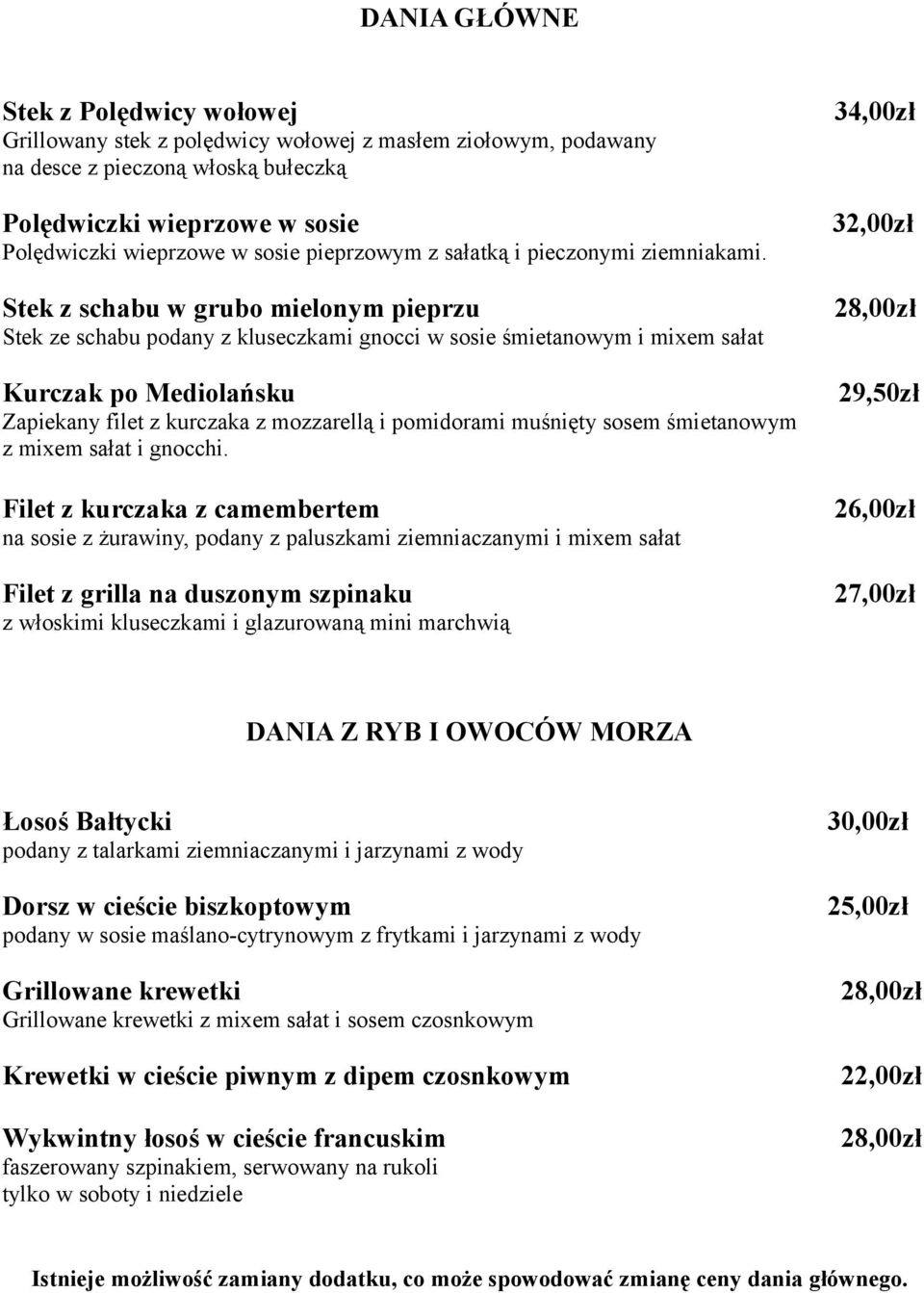 DANIA GŁÓWNE

Stek z Polędwicy wołowej 34,00zł
Grillowany stek z polędwicy wołowej z masłem ziołowym, podawany na desce z pieczoną włoską bułeczką

Polędwiczki wieprzowe w sosie 32,00zł
Polędwiczki wieprzowe w sosie pieprzowym z sałatką i pieczonymi ziemniakami.

Stek z schabu w grubo mielonym pieprzu 28,00zł
Stek ze schabu podany z kluseczkami gnocci w sosie śmietanowym i mixem sałat

Kurczak po Mediolańsku 29,50zł
Zapiekany filet z kurczaka z mozzarellą i pomidorami muśnięty sosem śmietanowym z mixem sałat i gnocchi.

Filet z kurczaka z camembertem 26,00zł
na sosie z żurawiny, podany z paluszkami ziemniaczanymi i mixem sałat

Filet z grilla na duszonym szpinaku 27,00zł
z włoskimi kluseczkami i glazurowaną mini marchwią

DANIA Z RYB I OWOCÓW MORZA

Łosoś Bałtycki 30,00zł
podany z talarkami ziemniaczanymi i jarzynami z wody

Dorsz w cieście biszkoptowym 25,00zł
podany w sosie maślano-cytrynowym z frytkami i jarzynami z wody

Grillowane krewetki 28,00zł
Grillowane krewetki z mixem sałat i sosem czosnkowym

Krewetki w cieście piwnym z dipem czosnkowym 22,00zł

Wykwintny łosoś w cieście francuskim 28,00zł
faszerowany szpinakiem, serwowany na rukoli
tylko w soboty i niedziele

Istnieje możliwość zamiany dodatku, co może spowodować zmianę ceny dania głównego.